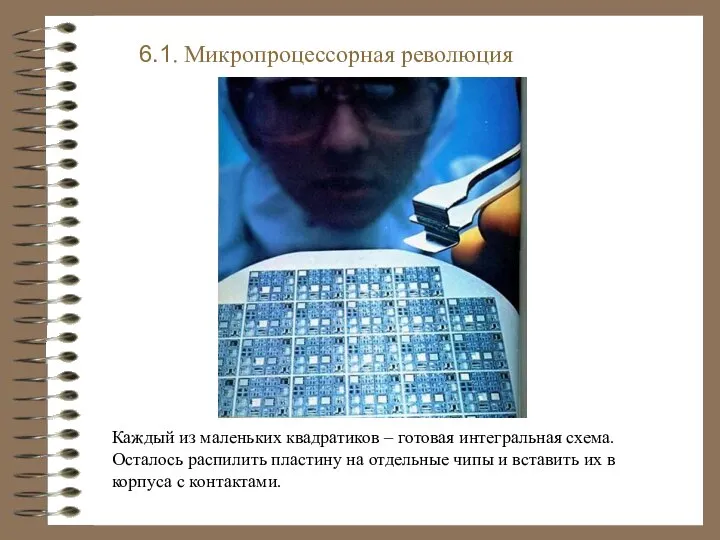 6.1. Микропроцессорная революция

Каждый из маленьких квадратиков – готовая интегральная схема. Осталось распилить пластину на отдельные чипы и вставить их в корпуса с контактами.